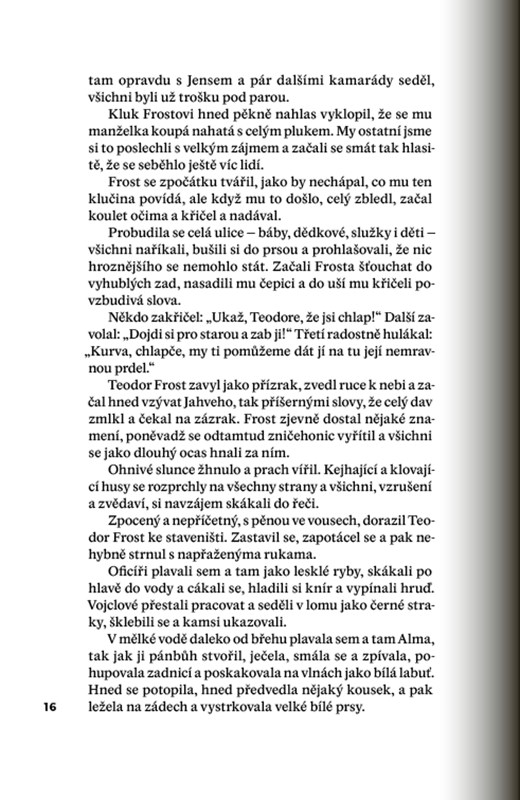 tam opravdu s Jensem a pár dalšími kamarády seděl, všichni byli už trošku pod parou.

Kluk Frostovi hned pěkně nahlas vyklopil, že se mu manželka koupá nahatá s celým plukem. My ostatní jsme si to poslechli s velkým zájmem a začali se smát tak hlasitě, že se seběhlo ještě víc lidí.

Frost se zpočátku tvářil, jako by nechápal, co mu ten klučina povídá, ale když mu to došlo, celý zbledl, začal koulet očima a křičel a nadával.

Probudila se celá ulice – báby, dědkové, služky i děti – všichni naříkali, bušili si do prsou a prohlašovali, že nic hroznějšího se nemohlo stát. Začali Frosta šťouchat do vyhublých zad, nasadili mu čepici a do uší mu křičeli povzbudivá slova.

Někdo zakřičel: „Ukaž, Teodore, že jsi chlap!“ Další zavolal: „Dojdi si pro starou a zab ji!“ Třetí radostně hulákal: „Kurva, chlapče, my ti pomůžeme dát jí na tu její nemravnou prdel.“

Teodor Frost zavyl jako přízrak, zvedl ruce k nebi a začal hned vzývat Jahveho, tak příšernými slovy, že celý dav zmlkl a čekal na zázrak. Frost zjevně dostal nějaké znamení, poněvadž se odtamtud zničehonic vyřítil a všichni se jako dlouhý ocas hnali za ním.

Ohnivé slunce žhnulo a prach vířil. Kejhající a klovající husy se rozprchly na všechny strany a všichni, vzrušení a zvědaví, si navzájem skákali do řeči.

Zpocený a nepříčetný, s pěnou ve vousech, dorazil Teodor Frost ke staveništi. Zastavil se, zapotácel se a pak nehybně strnul s napřaženýma rukama.

Oficíři plavali sem a tam jako lesklé ryby, skákali po hlavě do vody a cákali se, hladili si knír a vypínali hruď. Vojclové přestali pracovat a seděli v lomu jako černé straky, šklebili se a kamsi ukazovali.

V mělké vodě daleko od břehu plavala sem a tam Alma, tak jak ji pánbůh stvořil, ječela, smála se a zpívala, pohupovala zadnicí a poskakovala na vlnách jako bílá labuť. Hned se potopila, hned předvedla nějaký kousek, a pak ležela na zádech a vystrkovala velké bílé prsy.

16